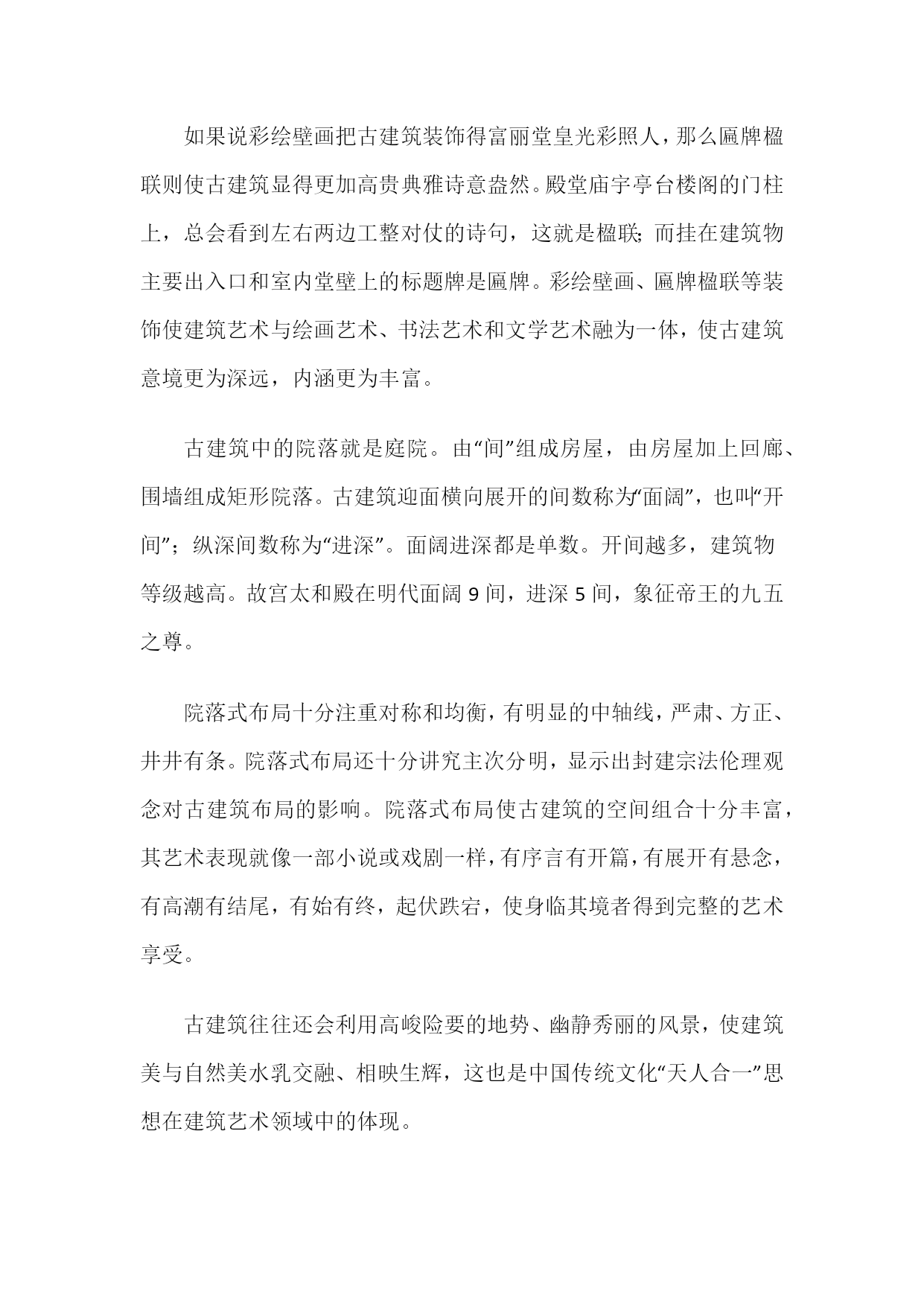 如果说彩绘壁画把古建筑装饰得富丽堂皇光彩照人，那么匾牌楹联则使古建筑显得更加高贵典雅诗意盎然。殿堂庙宇亭台楼阁的门柱上，总会看到左右两边工整对仗的诗句，这就是楹联;而挂在建筑物主要出入口和室内堂壁上的标题牌是匾牌。彩绘壁画、匾牌楹联等装饰使建筑艺术与绘画艺术、书法艺术和文学艺术融为一体，使古建筑意境更为深远，内涵更为丰富。

古建筑中的院落就是庭院。由“间”组成房屋，由房屋加上回廊、围墙组成矩形院落。古建筑迎面横向展开的间数称为“面阔”，也叫“开间”；纵深间数称为“进深”。面阔进深都是单数。开间越多，建筑物等级越高。故宫太和殿在明代面阔 9 间，进深 5 间，象征帝王的九五之尊。

院落式布局十分注重对称和均衡，有明显的中轴线，严肃、方正、井井有条。院落式布局还十分讲究主次分明，显示出封建宗法伦理观念对古建筑布局的影响。院落式布局使古建筑的空间组合十分丰富，其艺术表现就像一部小说或戏剧一样，有序言有开篇，有展开有悬念，有高潮有结尾，有始有终，起伏跌宕，使身临其境者得到完整的艺术享受。

古建筑往往还会利用高峻险要的地势、幽静秀丽的风景，使建筑美与自然美水乳交融、相映生辉，这也是中国传统文化“天人合一”思想在建筑艺术领域中的体现。